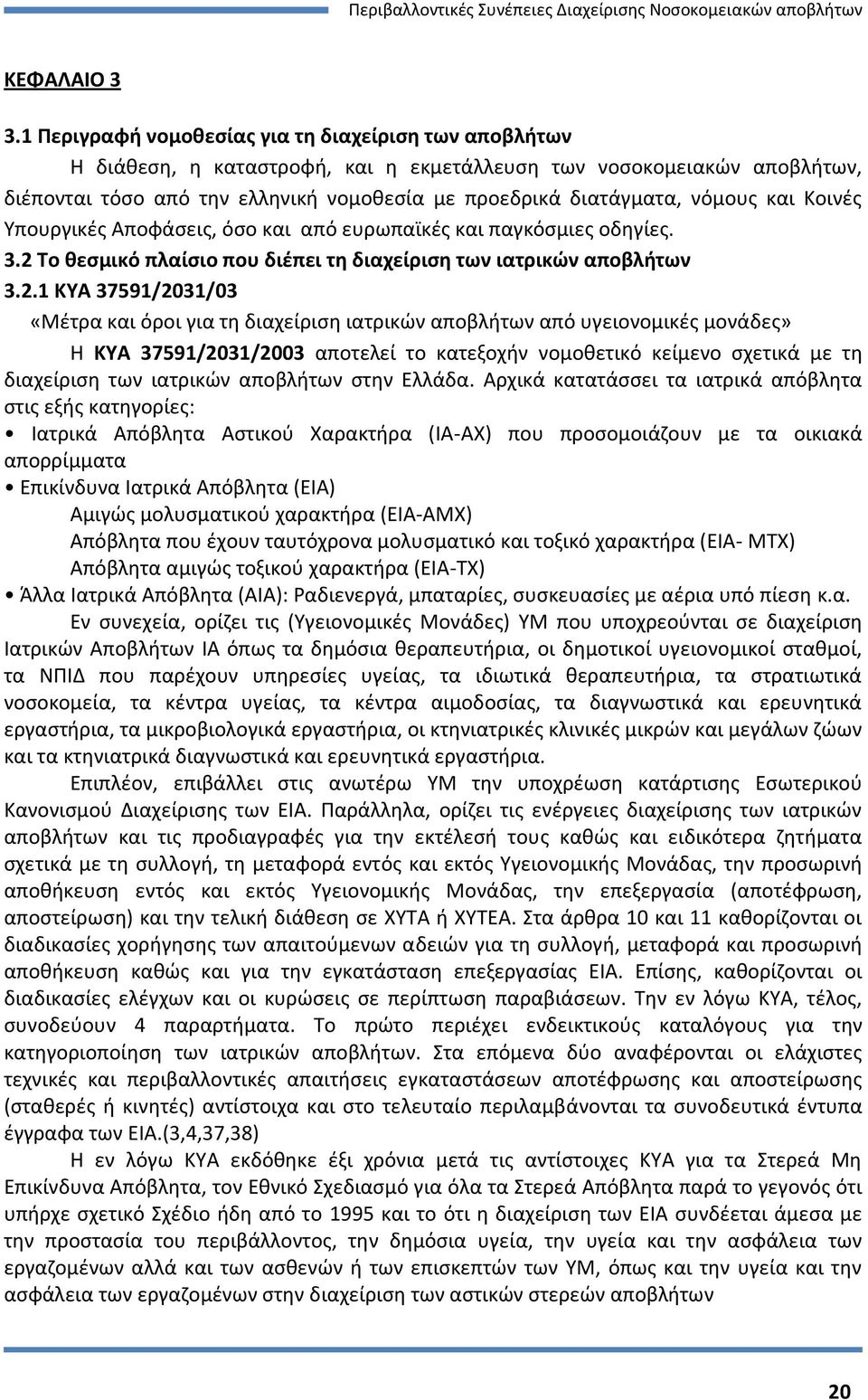 Περιβαλλοντικές Συνέπειες Διαχείρισης Νοσοκομειακών αποβλήτων

ΚΕΦΑΛΑΙΟ 3

3.1 Περιγραφή νομοθεσίας για τη διαχείριση των αποβλήτων

Η διάθεση, η καταστροφή, και η εκμετάλλευση των νοσοκομειακών αποβλήτων, διέπονται τόσο από την ελληνική νομοθεσία με προεδρικά διατάγματα, νόμους και Κοινές Υπουργικές Αποφάσεις, όσο και από ευρωπαϊκές και παγκόσμιες οδηγίες.

3.2 Το θεσμικό πλαίσιο που διέπει τη διαχείριση των ιατρικών αποβλήτων

3.2.1 ΚΥΑ 37591/2031/03

«Μέτρα και όροι για τη διαχείριση ιατρικών αποβλήτων από υγειονομικές μονάδες»

Η ΚΥΑ 37591/2031/2003 αποτελεί το κατεξοχήν νομοθετικό κείμενο σχετικά με τη διαχείριση των ιατρικών αποβλήτων στην Ελλάδα. Αρχικά κατατάσσει τα ιατρικά απόβλητα στις εξής κατηγορίες:

• Ιατρικά Απόβλητα Αστικού Χαρακτήρα (ΙΑ-ΑΧ) που προσομοιάζουν με τα οικιακά απορρίμματα

• Επικίνδυνα Ιατρικά Απόβλητα (ΕΙΑ)

Αμιγώς μολυσματικού χαρακτήρα (ΕΙΑ-ΑΜΧ)

Απόβλητα που έχουν ταυτόχρονα μολυσματικό και τοξικό χαρακτήρα (ΕΙΑ- ΜΤΧ)

Απόβλητα αμιγώς τοξικού χαρακτήρα (ΕΙΑ-ΤΧ)

• Άλλα Ιατρικά Απόβλητα (ΑΙΑ): Ραδιενεργά, μπαταρίες, συσκευασίες με αέρια υπό πίεση κ.α.

Εν συνεχεία, ορίζει τις (Υγειονομικές Μονάδες) ΥΜ που υποχρεούνται σε διαχείριση Ιατρικών Αποβλήτων ΙΑ όπως τα δημόσια θεραπευτήρια, οι δημοτικοί υγειονομικοί σταθμοί, τα ΝΠΙΔ που παρέχουν υπηρεσίες υγείας, τα ιδιωτικά θεραπευτήρια, τα στρατιωτικά νοσοκομεία, τα κέντρα υγείας, τα κέντρα αιμοδοσίας, τα διαγνωστικά και ερευνητικά εργαστήρια, τα μικροβιολογικά εργαστήρια, οι κτηνιατρικές κλινικές μικρών και μεγάλων ζώων και τα κτηνιατρικά διαγνωστικά και ερευνητικά εργαστήρια.

Επιπλέον, επιβάλλει στις ανωτέρω ΥΜ την υποχρέωση κατάρτισης Εσωτερικού Κανονισμού Διαχείρισης των ΕΙΑ. Παράλληλα, ορίζει τις ενέργειες διαχείρισης των ιατρικών αποβλήτων και τις προδιαγραφές για την εκτέλεσή τους καθώς και ειδικότερα ζητήματα σχετικά με τη συλλογή, τη μεταφορά εντός και εκτός Υγειονομικής Μονάδας, την προσωρινή αποθήκευση εντός και εκτός Υγειονομικής Μονάδας, την επεξεργασία (αποτέφρωση, αποστείρωση) και την τελική διάθεση σε ΧΥΤΑ ή ΧΥΤΕΑ. Στα άρθρα 10 και 11 καθορίζονται οι διαδικασίες χορήγησης των απαιτούμενων αδειών για τη συλλογή, μεταφορά και προσωρινή αποθήκευση καθώς και για την εγκατάσταση επεξεργασίας ΕΙΑ. Επίσης, καθορίζονται οι διαδικασίες ελέγχων και οι κυρώσεις σε περίπτωση παραβιάσεων. Την εν λόγω ΚΥΑ, τέλος, συνοδεύουν 4 παραρτήματα. Το πρώτο περιέχει ενδεικτικούς καταλόγους για την κατηγοριοποίηση των ιατρικών αποβλήτων. Στα επόμενα δύο αναφέρονται οι ελάχιστες τεχνικές και περιβαλλοντικές απαιτήσεις εγκαταστάσεων αποτέφρωσης και αποστείρωσης (σταθερές ή κινητές) αντίστοιχα και στο τελευταίο περιλαμβάνονται τα συνοδευτικά έντυπα έγγραφα των ΕΙΑ.(3,4,37,38)

Η εν λόγω ΚΥΑ εκδόθηκε έξι χρόνια μετά τις αντίστοιχες ΚΥΑ για τα Στερεά Μη Επικίνδυνα Απόβλητα, τον Εθνικό Σχεδιασμό για όλα τα Στερεά Απόβλητα παρά το γεγονός ότι υπήρχε σχετικό Σχέδιο ήδη από το 1995 και το ότι η διαχείριση των ΕΙΑ συνδέεται άμεσα με την προστασία του περιβάλλοντος, την δημόσια υγεία, την υγεία και την ασφάλεια των εργαζομένων αλλά και των ασθενών ή των επισκεπτών των ΥΜ, όπως και την υγεία και την ασφάλεια των εργαζομένων στην διαχείριση των αστικών στερεών αποβλήτων

20